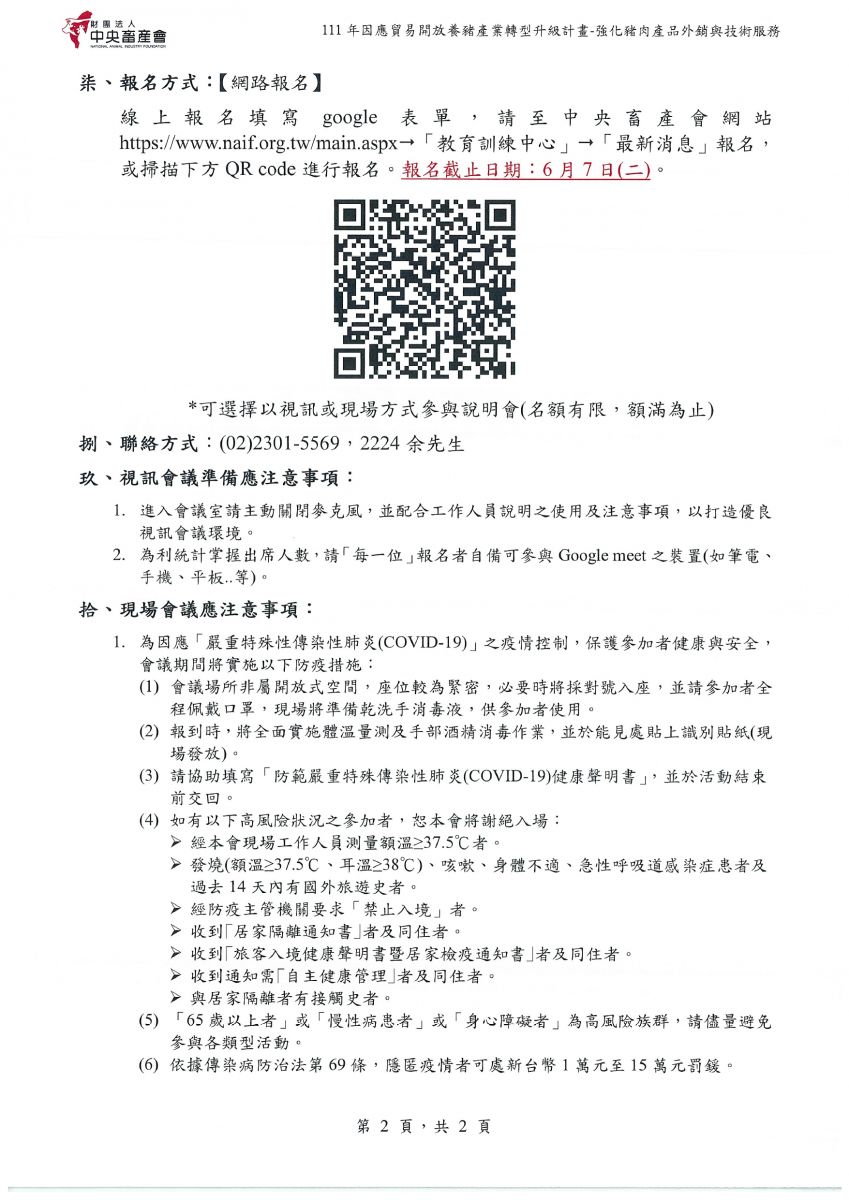 財團法人 中央畜產會 NATIONAL ANIMAL INDUSTRY FOUNDATION

111 年因應貿易開放養豬產業轉型升級計畫-強化豬肉產品外銷與技術服務

柒、報名方式：【網路報名】

線上報名填寫 google 表單，請至中央畜產會網站 https://www.naif.org.tw/main.aspx→「教育訓練中心」→「最新消息」報名，或掃描下方 QR code 進行報名。報名截止日期：6 月 7 日(二)。

*可選擇以視訊或現場方式參與說明會(名額有限，額滿為止)

捌、聯絡方式：(02)2301-5569，2224 余先生

玖、視訊會議準備應注意事項：

1. 進入會議室請主動關閉麥克風，並配合工作人員說明之使用及注意事項，以打造優良視訊會議環境。
2. 為利統計掌握出席人數，請「每一位」報名者自備可參與 Google meet 之裝置(如筆電、手機、平板..等)。

拾、現場會議應注意事項：

1. 為因應「嚴重特殊性傳染性肺炎(COVID-19)」之疫情控制，保護參加者健康與安全，會議期間將實施以下防疫措施：
(1) 會議場所非屬開放式空間，座位較為緊密，必要時將採對號入座，並請參加者全程佩戴口罩，現場將準備乾洗手消毒液，供參加者使用。
(2) 報到時，將全面實施體溫量測及手部酒精消毒作業，並於能見處貼上識別貼紙(現場發放)。
(3) 請協助填寫「防範嚴重特殊傳染性肺炎(COVID-19)健康聲明書」，並於活動結束前交回。
(4) 如有以下高風險狀況之參加者，恕本會將謝絕入場：
➢ 經本會現場工作人員測量額溫≥37.5℃者。
➢ 發燒(額溫≥37.5℃、耳溫≥38℃)、咳嗽、身體不適、急性呼吸道感染症患者及過去 14 天內有國外旅遊史者。
➢ 經防疫主管機關要求「禁止入境」者。
➢ 收到「居家隔離通知書」者及同住者。
➢ 收到「旅客入境健康聲明書暨居家檢疫通知書」者及同住者。
➢ 收到通知需「自主健康管理」者及同住者。
➢ 與居家隔離者有接觸史者。
(5) 「65 歲以上者」或「慢性病患者」或「身心障礙者」為高風險族群，請儘量避免參與各類型活動。
(6) 依據傳染病防治法第 69 條，隱匿疫情者可處新台幣 1 萬元至 15 萬元罰鍰。

第 2 頁，共 2 頁